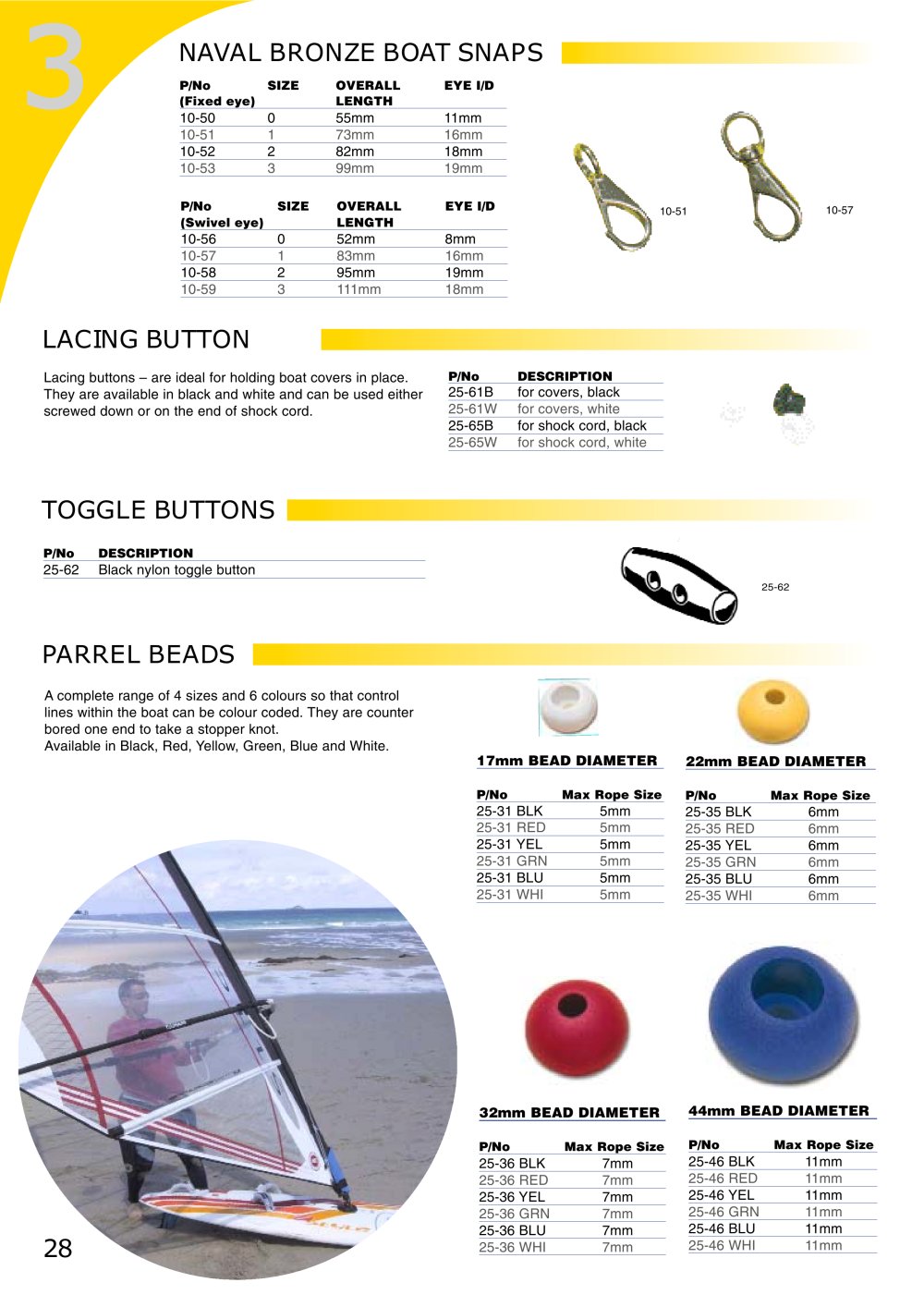 3

NAVAL BRONZE BOAT SNAPS

| P/No (Fixed eye) | SIZE | OVERALL LENGTH | EYE I/D |
|---|---|---|---|
| 10-50 | 0 | 55mm | 11mm |
| 10-51 | 1 | 73mm | 16mm |
| 10-52 | 2 | 82mm | 18mm |
| 10-53 | 3 | 99mm | 19mm |

| P/No (Swivel eye) | SIZE | OVERALL LENGTH | EYE I/D |
|---|---|---|---|
| 10-56 | 0 | 52mm | 8mm |
| 10-57 | 1 | 83mm | 16mm |
| 10-58 | 2 | 95mm | 19mm |
| 10-59 | 3 | 111mm | 18mm |

10-51

10-57

LACING BUTTON

Lacing buttons – are ideal for holding boat covers in place. They are available in black and white and can be used either screwed down or on the end of shock cord.

| P/No | DESCRIPTION |
|---|---|
| 25-61B | for covers, black |
| 25-61W | for covers, white |
| 25-65B | for shock cord, black |
| 25-65W | for shock cord, white |

TOGGLE BUTTONS

| P/No | DESCRIPTION |
|---|---|
| 25-62 | Black nylon toggle button |

25-62

PARREL BEADS

A complete range of 4 sizes and 6 colours so that control lines within the boat can be colour coded. They are counter bored one end to take a stopper knot.
Available in Black, Red, Yellow, Green, Blue and White.

17mm BEAD DIAMETER

| P/No | Max Rope Size |
|---|---|
| 25-31 BLK | 5mm |
| 25-31 RED | 5mm |
| 25-31 YEL | 5mm |
| 25-31 GRN | 5mm |
| 25-31 BLU | 5mm |
| 25-31 WHI | 5mm |

22mm BEAD DIAMETER

| P/No | Max Rope Size |
|---|---|
| 25-35 BLK | 6mm |
| 25-35 RED | 6mm |
| 25-35 YEL | 6mm |
| 25-35 GRN | 6mm |
| 25-35 BLU | 6mm |
| 25-35 WHI | 6mm |

32mm BEAD DIAMETER

| P/No | Max Rope Size |
|---|---|
| 25-36 BLK | 7mm |
| 25-36 RED | 7mm |
| 25-36 YEL | 7mm |
| 25-36 GRN | 7mm |
| 25-36 BLU | 7mm |
| 25-36 WHI | 7mm |

44mm BEAD DIAMETER

| P/No | Max Rope Size |
|---|---|
| 25-46 BLK | 11mm |
| 25-46 RED | 11mm |
| 25-46 YEL | 11mm |
| 25-46 GRN | 11mm |
| 25-46 BLU | 11mm |
| 25-46 WHI | 11mm |

28